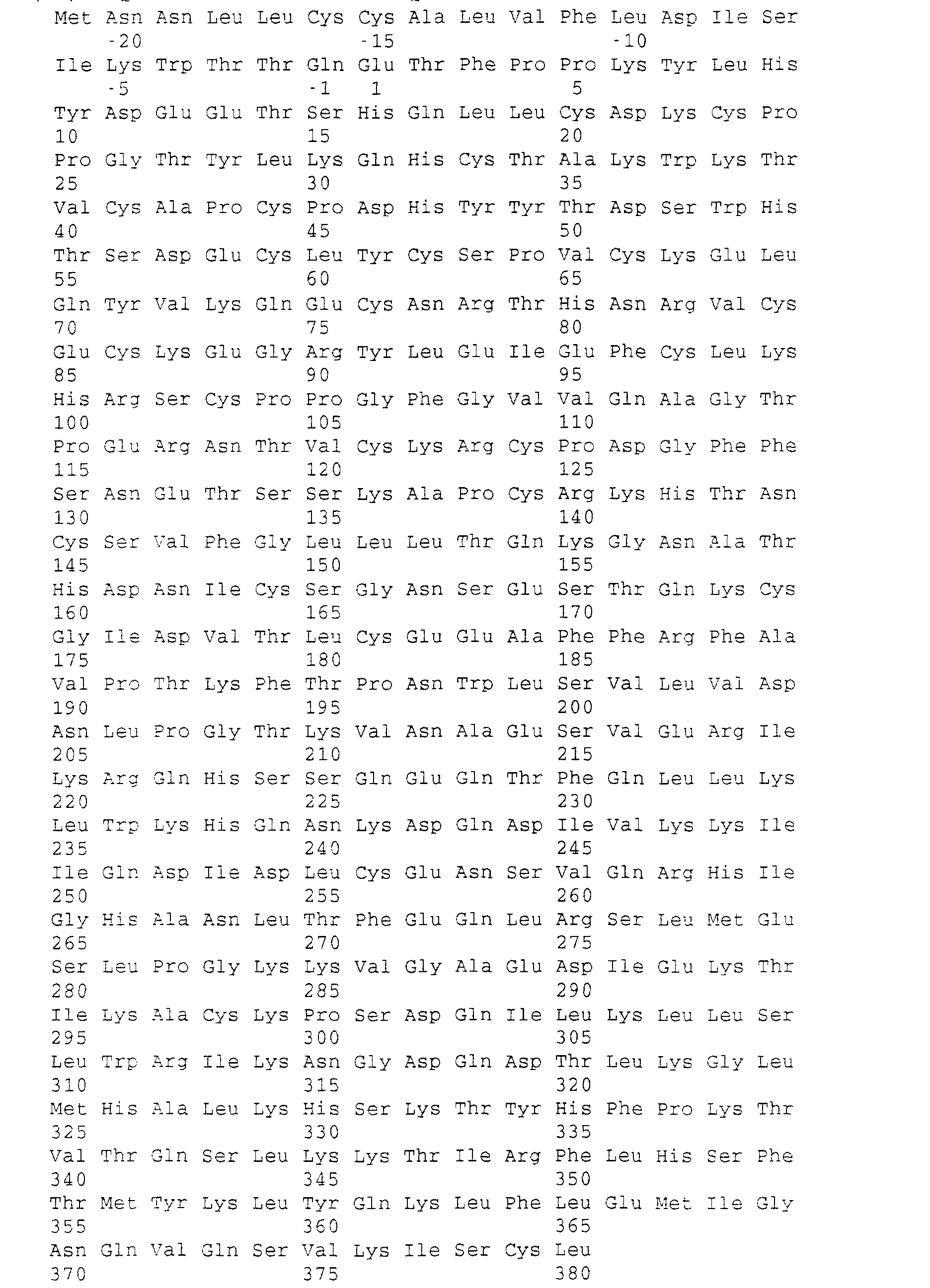 Met Asn Asn Leu Leu Cys Cys Ala Leu Val Phe Leu Asp Ile Ser
-20 -15 -10
Ile Lys Trp Thr Thr Gln Glu Thr Phe Pro Pro Lys Tyr Leu His
-5 -1 1 5
Tyr Asp Glu Glu Thr Ser His Gln Leu Leu Cys Asp Lys Cys Pro
10 15 20
Pro Gly Thr Tyr Leu Lys Gln His Cys Thr Ala Lys Trp Lys Thr
25 30 35
Val Cys Ala Pro Cys Pro Asp His Tyr Tyr Thr Asp Ser Trp His
40 45 50
Thr Ser Asp Glu Cys Leu Tyr Cys Ser Pro Val Cys Lys Glu Leu
55 60 65
Gln Tyr Val Lys Gln Glu Cys Asn Arg Thr His Asn Arg Val Cys
70 75 80
Glu Cys Lys Glu Gly Arg Tyr Leu Glu Ile Glu Phe Cys Leu Lys
85 90 95
His Arg Ser Cys Pro Pro Gly Phe Gly Val Val Gln Ala Gly Thr
100 105 110
Pro Glu Arg Asn Thr Val Cys Lys Arg Cys Pro Asp Gly Phe Phe
115 120 125
Ser Asn Glu Thr Ser Ser Lys Ala Pro Cys Arg Lys His Thr Asn
130 135 140
Cys Ser Val Phe Gly Leu Leu Leu Thr Gln Lys Gly Asn Ala Thr
145 150 155
His Asp Asn Ile Cys Ser Gly Asn Ser Glu Ser Thr Gln Lys Cys
160 165 170
Gly Ile Asp Val Thr Leu Cys Glu Glu Ala Phe Phe Arg Phe Ala
175 180 185
Val Pro Thr Lys Phe Thr Pro Asn Trp Leu Ser Val Leu Val Asp
190 195 200
Asn Leu Pro Gly Thr Lys Val Asn Ala Glu Ser Val Glu Arg Ile
205 210 215
Lys Arg Gln His Ser Ser Gln Glu Gln Thr Phe Gln Leu Leu Lys
220 225 230
Leu Trp Lys His Gln Asn Lys Asp Gln Asp Ile Val Lys Lys Ile
235 240 245
Ile Gln Asp Ile Asp Leu Cys Glu Asn Ser Val Gln Arg His Ile
250 255 260
Gly His Ala Asn Leu Thr Phe Glu Gln Leu Arg Ser Leu Met Glu
265 270 275
Ser Leu Pro Gly Lys Lys Val Gly Ala Glu Asp Ile Glu Lys Thr
280 285 290
Ile Lys Ala Cys Lys Pro Ser Asp Gln Ile Leu Lys Leu Leu Ser
295 300 305
Leu Trp Arg Ile Lys Asn Gly Asp Gln Asp Thr Leu Lys Gly Leu
310 315 320
Met His Ala Leu Lys His Ser Lys Thr Tyr His Phe Pro Lys Thr
325 330 335
Val Thr Gln Ser Leu Lys Lys Thr Ile Arg Phe Leu His Ser Phe
340 345 350
Thr Met Tyr Lys Leu Tyr Gln Lys Leu Phe Leu Glu Met Ile Gly
355 360 365
Asn Gln Val Gln Ser Val Lys Ile Ser Cys Leu
370 375 380